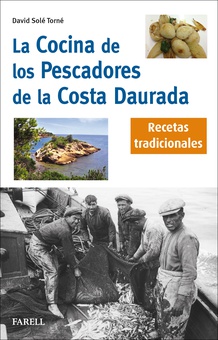 David Solé Torné

La Cocina de los Pescadores de la Costa Daurada

Recetas tradicionales

FARELL